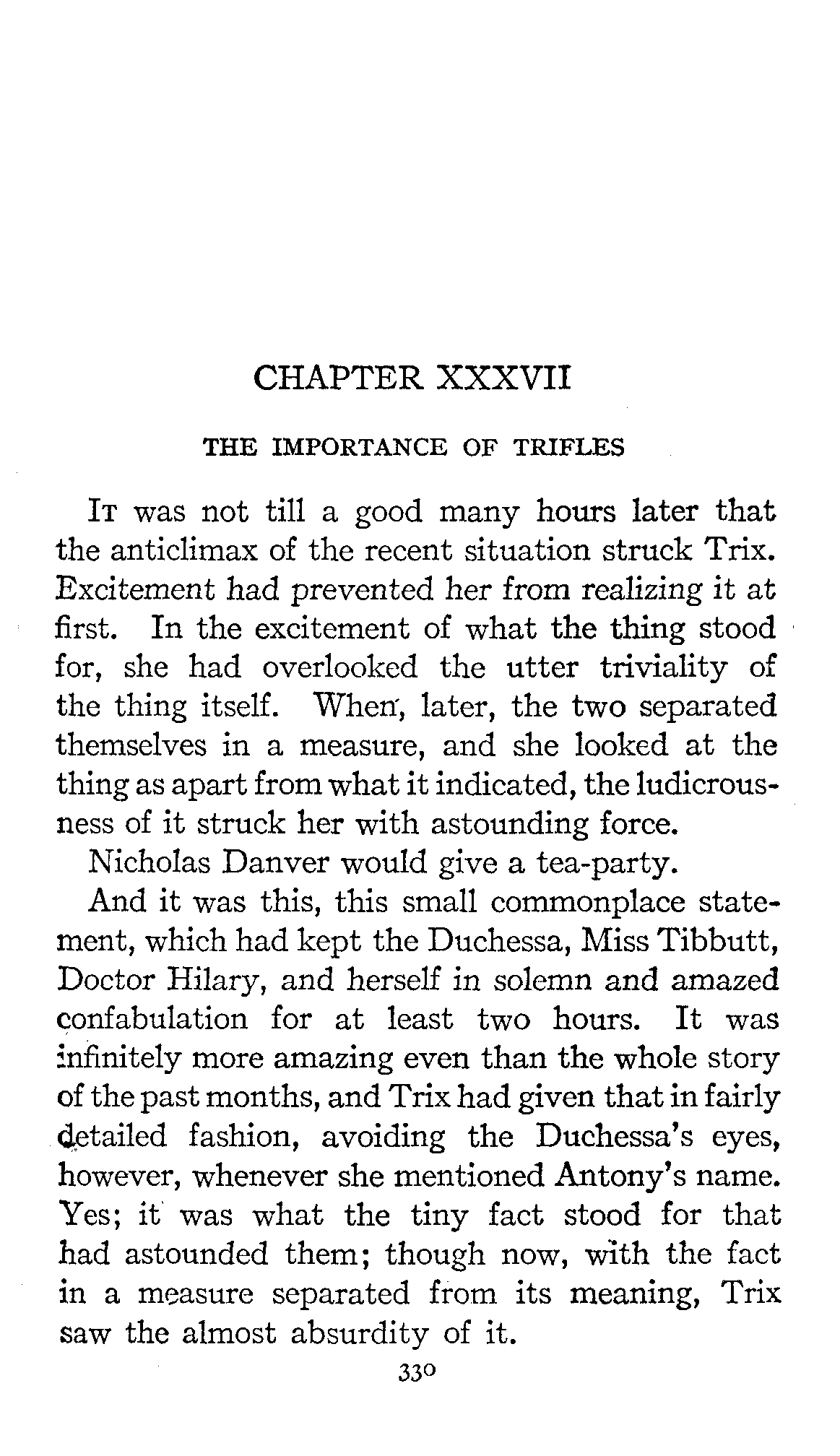 CHAPTER XXXVII

THE IMPORTANCE OF TRIFLES

It was not till a good many hours later that the anticlimax of the recent situation struck Trix. Excitement had prevented her from realizing it at first. In the excitement of what the thing stood for, she had overlooked the utter triviality of the thing itself. When, later, the two separated themselves in a measure, and she looked at the thing as apart from what it indicated, the ludicrousness of it struck her with astounding force.

Nicholas Danver would give a tea-party.

And it was this, this small commonplace statement, which had kept the Duchessa, Miss Tibbutt, Doctor Hilary, and herself in solemn and amazed confabulation for at least two hours. It was infinitely more amazing even than the whole story of the past months, and Trix had given that in fairly detailed fashion, avoiding the Duchessa's eyes, however, whenever she mentioned Antony's name. Yes; it was what the tiny fact stood for that had astounded them; though now, with the fact in a measure separated from its meaning, Trix saw the almost absurdity of it.

330